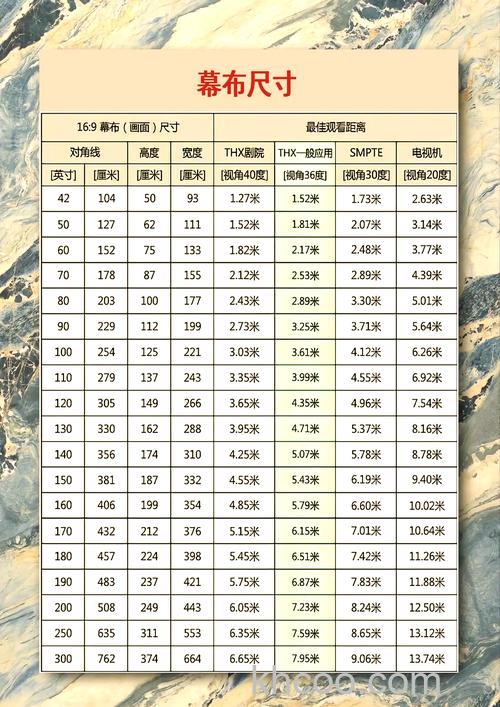 幕布尺寸

| 16:9 幕布（画面）尺寸 | | | | 最佳观看距离 | | | |
|---|---|---|---|---|---|---|---|
| 对角线 | | 高度 | 宽度 | THX剧院 | THX一般应用 | SMPTE | 电视机 |
| [英寸] | [厘米] | [厘米] | [厘米] | [视角40度] | [视角36度] | [视角30度] | [视角20度] |
| 42 | 104 | 50 | 93 | 1.27米 | 1.52米 | 1.73米 | 2.63米 |
| 50 | 127 | 62 | 111 | 1.52米 | 1.81米 | 2.07米 | 3.14米 |
| 60 | 152 | 75 | 133 | 1.82米 | 2.17米 | 2.48米 | 3.77米 |
| 70 | 178 | 87 | 155 | 2.12米 | 2.53米 | 2.89米 | 4.39米 |
| 80 | 203 | 100 | 177 | 2.43米 | 2.89米 | 3.30米 | 5.01米 |
| 90 | 229 | 112 | 199 | 2.73米 | 3.25米 | 3.71米 | 5.64米 |
| 100 | 254 | 125 | 221 | 3.03米 | 3.61米 | 4.12米 | 6.26米 |
| 110 | 279 | 137 | 243 | 3.35米 | 3.99米 | 4.55米 | 6.92米 |
| 120 | 305 | 149 | 266 | 3.65米 | 4.35米 | 4.96米 | 7.54米 |
| 130 | 330 | 162 | 288 | 3.95米 | 4.71米 | 5.37米 | 8.16米 |
| 140 | 356 | 174 | 310 | 4.25米 | 5.07米 | 5.78米 | 8.78米 |
| 150 | 381 | 187 | 332 | 4.55米 | 5.43米 | 6.19米 | 9.40米 |
| 160 | 406 | 199 | 354 | 4.85米 | 5.79米 | 6.60米 | 10.02米 |
| 170 | 432 | 212 | 376 | 5.15米 | 6.15米 | 7.01米 | 10.64米 |
| 180 | 457 | 224 | 398 | 5.45米 | 6.51米 | 7.42米 | 11.26米 |
| 190 | 483 | 237 | 421 | 5.75米 | 6.87米 | 7.83米 | 11.88米 |
| 200 | 508 | 249 | 443 | 6.05米 | 7.23米 | 8.24米 | 12.50米 |
| 250 | 635 | 311 | 553 | 6.35米 | 7.59米 | 8.65米 | 13.12米 |
| 300 | 762 | 374 | 664 | 6.65米 | 7.95米 | 9.06米 | 13.74米 |

khcoo.com